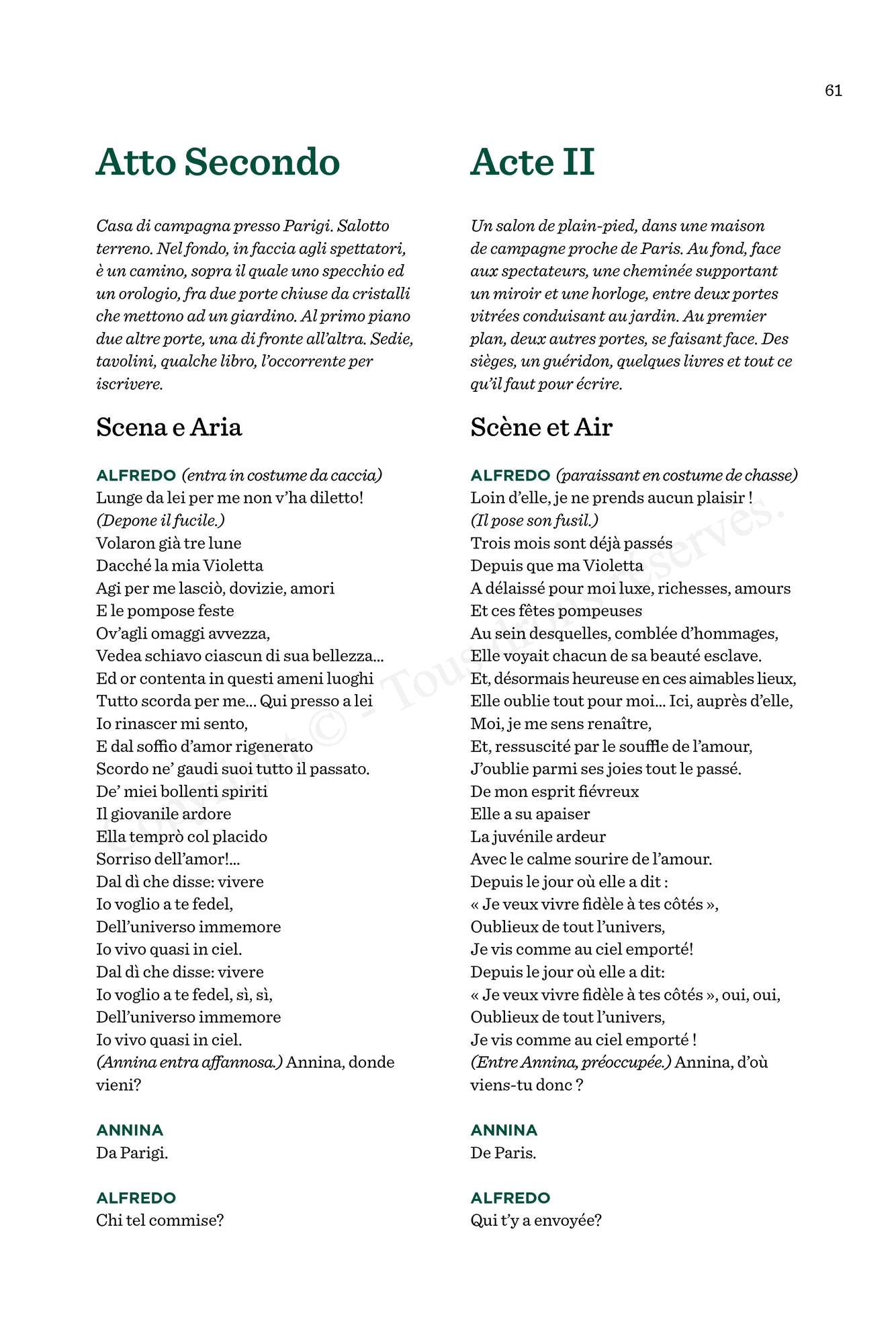 61

Atto Secondo

Casa di campagna presso Parigi. Salotto terreno. Nel fondo, in faccia agli spettatori, è un camino, sopra il quale uno specchio ed un orologio, fra due porte chiuse da cristalli che mettono ad un giardino. Al primo piano due altre porte, una di fronte all'altra. Sedie, tavolini, qualche libro, l'occorrente per iscrivere.

Scena e Aria

ALFREDO (entra in costume da caccia)
Lunge da lei per me non v'ha diletto!
(Depone il fucile.)
Volaron già tre lune
Dacché la mia Violetta
Agi per me lasciò, dovizie, amori
E le pompose feste
Ov'agli omaggi avvezza,
Vedea schiavo ciascun di sua bellezza...
Ed or contenta in questi ameni luoghi
Tutto scorda per me... Qui presso a lei
Io rinascer mi sento,
E dal soffio d'amor rigenerato
Scordo ne' gaudi suoi tutto il passato.
De' miei bollenti spiriti
Il giovanile ardore
Ella temprò col placido
Sorriso dell'amor!...
Dal dì che disse: vivere
Io voglio a te fedel,
Dell'universo immemore
Io vivo quasi in ciel.
Dal dì che disse: vivere
Io voglio a te fedel, sì, sì,
Dell'universo immemore
Io vivo quasi in ciel.
(Annina entra affannosa.) Annina, donde vieni?

ANNINA
Da Parigi.

ALFREDO
Chi tel commise?

Acte II

Un salon de plain-pied, dans une maison de campagne proche de Paris. Au fond, face aux spectateurs, une cheminée supportant un miroir et une horloge, entre deux portes vitrées conduisant au jardin. Au premier plan, deux autres portes, se faisant face. Des sièges, un guéridon, quelques livres et tout ce qu'il faut pour écrire.

Scène et Air

ALFREDO (paraissant en costume de chasse)
Loin d'elle, je ne prends aucun plaisir !
(Il pose son fusil.)
Trois mois sont déjà passés
Depuis que ma Violetta
A délaissé pour moi luxe, richesses, amours
Et ces fêtes pompeuses
Au sein desquelles, comblée d'hommages,
Elle voyait chacun de sa beauté esclave.
Et, désormais heureuse en ces aimables lieux,
Elle oublie tout pour moi... Ici, auprès d'elle,
Moi, je me sens renaître,
Et, ressuscité par le souffle de l'amour,
J'oublie parmi ses joies tout le passé.
De mon esprit fiévreux
Elle a su apaiser
La juvénile ardeur
Avec le calme sourire de l'amour.
Depuis le jour où elle a dit :
« Je veux vivre fidèle à tes côtés »,
Oublieux de tout l'univers,
Je vis comme au ciel emporté!
Depuis le jour où elle a dit:
« Je veux vivre fidèle à tes côtés », oui, oui,
Oublieux de tout l'univers,
Je vis comme au ciel emporté !
(Entre Annina, préoccupée.) Annina, d'où viens-tu donc ?

ANNINA
De Paris.

ALFREDO
Qui t'y a envoyée?

Copyright © - Tous droits réservés.